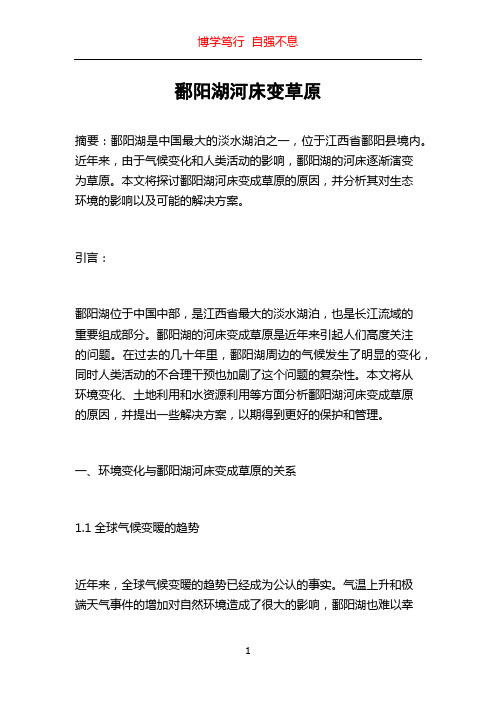 博学笃行 自强不息

鄱阳湖河床变草原

摘要：鄱阳湖是中国最大的淡水湖泊之一，位于江西省鄱阳县境内。近年来，由于气候变化和人类活动的影响，鄱阳湖的河床逐渐演变为草原。本文将探讨鄱阳湖河床变成草原的原因，并分析其对生态环境的影响以及可能的解决方案。

引言：

鄱阳湖位于中国中部，是江西省最大的淡水湖泊，也是长江流域的重要组成部分。鄱阳湖的河床变成草原是近年来引起人们高度关注的问题。在过去的几十年里，鄱阳湖周边的气候发生了明显的变化，同时人类活动的不合理干预也加剧了这个问题的复杂性。本文将从环境变化、土地利用和水资源利用等方面分析鄱阳湖河床变成草原的原因，并提出一些解决方案，以期得到更好的保护和管理。

一、环境变化与鄱阳湖河床变成草原的关系

1.1 全球气候变暖的趋势

近年来，全球气候变暖的趋势已经成为公认的事实。气温上升和极端天气事件的增加对自然环境造成了很大的影响，鄱阳湖也难以幸

1